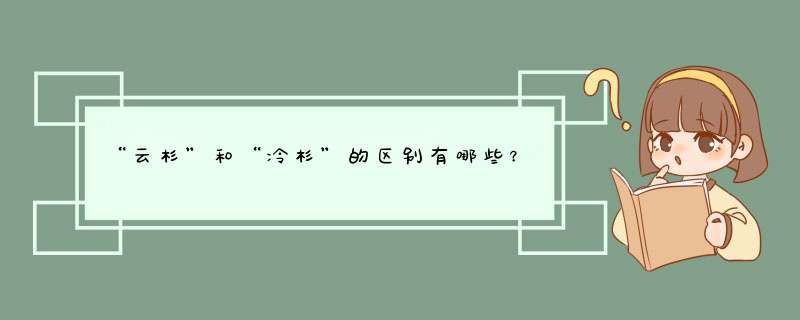 “云杉”和“冷杉”的区别有哪些？